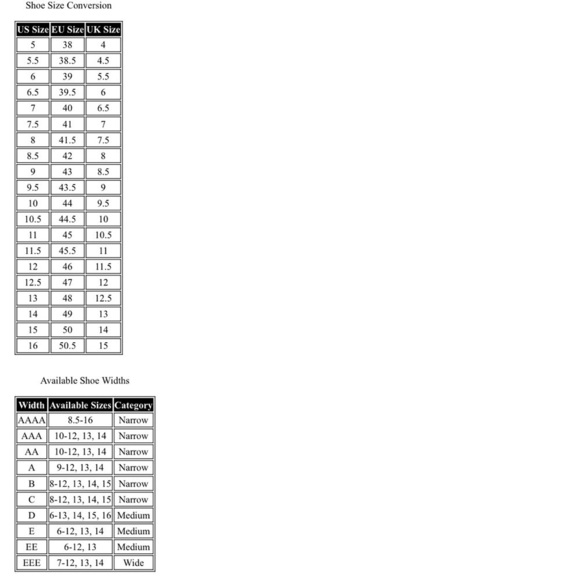 Shoe Size Conversion

| US Size | EU Size | UK Size |
|---|---|---|
| 5 | 38 | 4 |
| 5.5 | 38.5 | 4.5 |
| 6 | 39 | 5.5 |
| 6.5 | 39.5 | 6 |
| 7 | 40 | 6.5 |
| 7.5 | 41 | 7 |
| 8 | 41.5 | 7.5 |
| 8.5 | 42 | 8 |
| 9 | 43 | 8.5 |
| 9.5 | 43.5 | 9 |
| 10 | 44 | 9.5 |
| 10.5 | 44.5 | 10 |
| 11 | 45 | 10.5 |
| 11.5 | 45.5 | 11 |
| 12 | 46 | 11.5 |
| 12.5 | 47 | 12 |
| 13 | 48 | 12.5 |
| 14 | 49 | 13 |
| 15 | 50 | 14 |
| 16 | 50.5 | 15 |

Available Shoe Widths

| Width | Available Sizes | Category |
|---|---|---|
| AAAA | 8.5-16 | Narrow |
| AAA | 10-12, 13, 14 | Narrow |
| AA | 10-12, 13, 14 | Narrow |
| A | 9-12, 13, 14 | Narrow |
| B | 8-12, 13, 14, 15 | Narrow |
| C | 8-12, 13, 14, 15 | Narrow |
| D | 6-13, 14, 15, 16 | Medium |
| E | 6-12, 13, 14 | Medium |
| EE | 6-12, 13 | Medium |
| EEE | 7-12, 13, 14 | Wide |